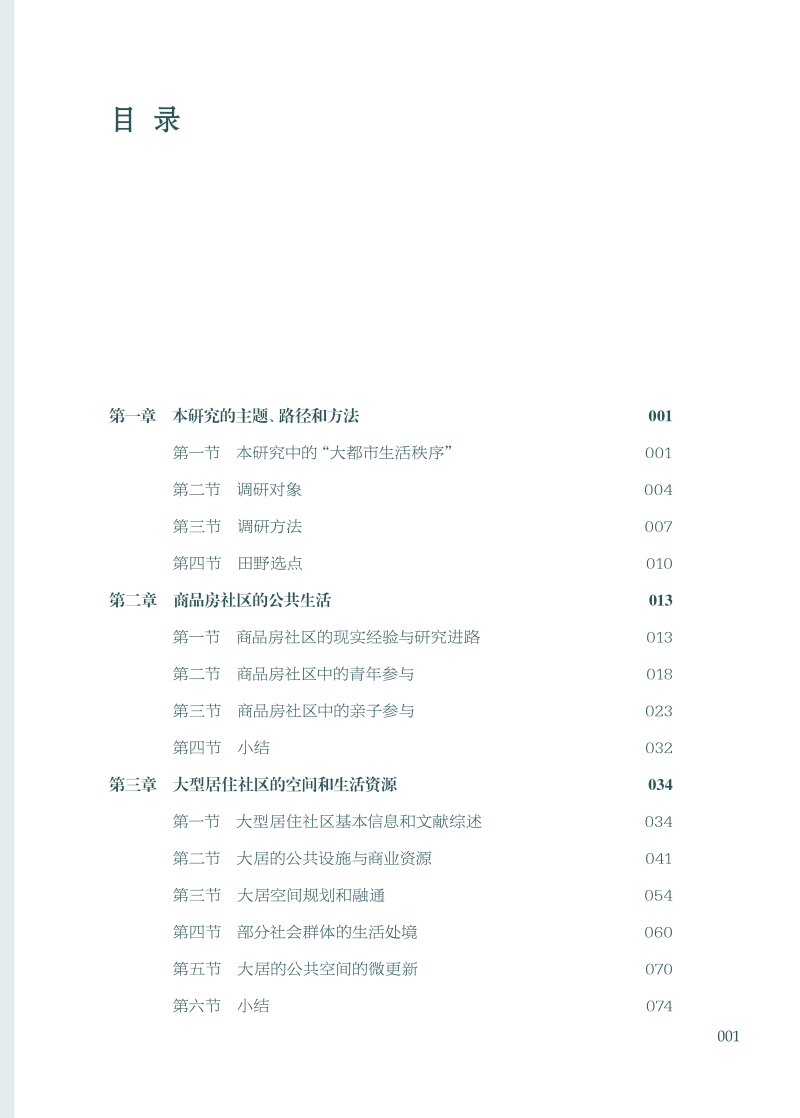 目 录

第一章 本研究的主题、路径和方法 001

第一节 本研究中的“大都市生活秩序” 001

第二节 调研对象 004

第三节 调研方法 007

第四节 田野选点 010

第二章 商品房社区的公共生活 013

第一节 商品房社区的现实经验与研究进路 013

第二节 商品房社区中的青年参与 018

第三节 商品房社区中的亲子参与 023

第四节 小结 032

第三章 大型居住社区的空间和生活资源 034

第一节 大型居住社区基本信息和文献综述 034

第二节 大居的公共设施与商业资源 041

第三节 大居空间规划和融通 054

第四节 部分社会群体的生活处境 060

第五节 大居的公共空间的微更新 070

第六节 小结 074

001